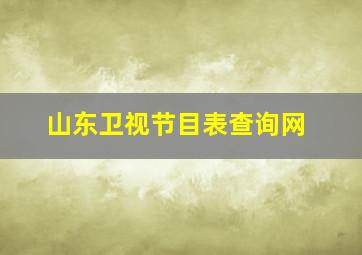 山东卫视节目表查询网